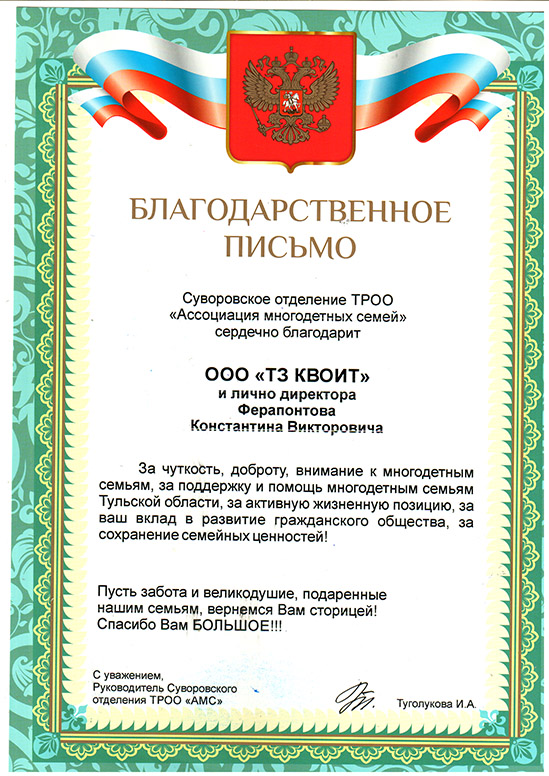 БЛАГОДАРСТВЕННОЕ ПИСЬМО

Суворовское отделение ТРОО «Ассоциация многодетных семей» сердечно благодарит

ООО «ТЗ КВОИТ»
и лично директора
Ферапонтова
Константина Викторовича

За чуткость, доброту, внимание к многодетным семьям, за поддержку и помощь многодетным семьям Тульской области, за активную жизненную позицию, за ваш вклад в развитие гражданского общества, за сохранение семейных ценностей!

Пусть забота и великодушие, подаренные нашим семьям, вернемся Вам сторицей!
Спасибо Вам БОЛЬШОЕ!!!

С уважением,
Руководитель Суворовского отделения ТРОО «АМС»

Туголукова И.А.